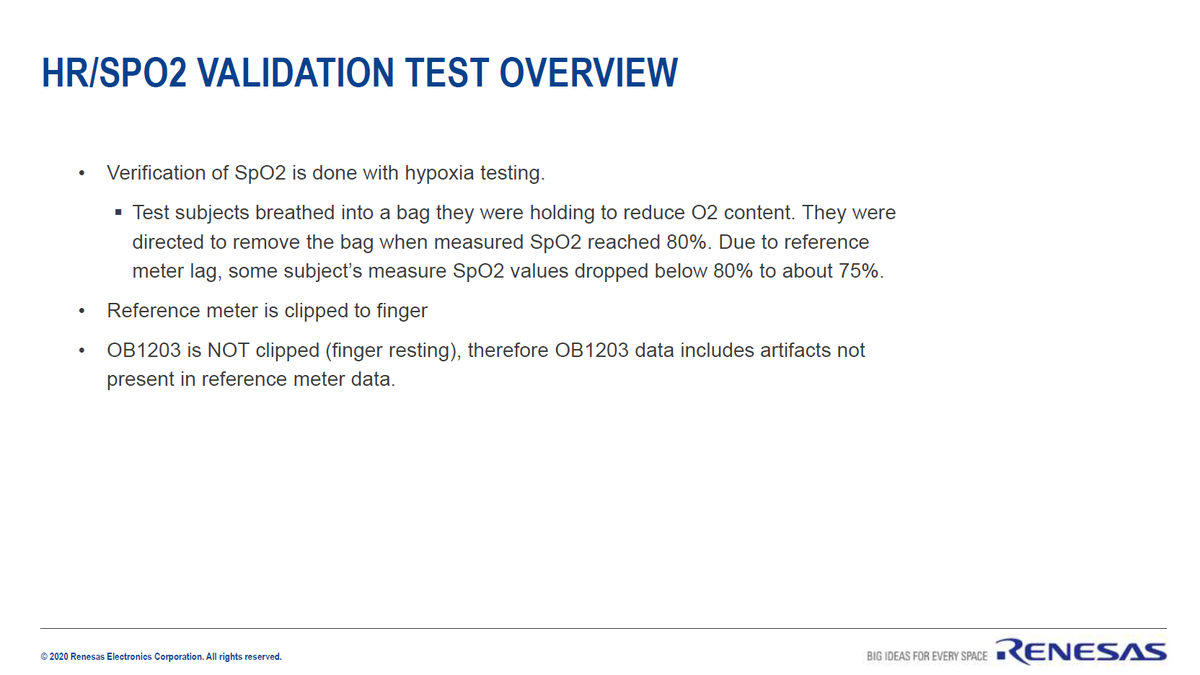 HR/SPO2 VALIDATION TEST OVERVIEW

• Verification of SpO2 is done with hypoxia testing.

▪ Test subjects breathed into a bag they were holding to reduce O2 content. They were directed to remove the bag when measured SpO2 reached 80%. Due to reference meter lag, some subject's measure SpO2 values dropped below 80% to about 75%.

• Reference meter is clipped to finger

• OB1203 is NOT clipped (finger resting), therefore OB1203 data includes artifacts not present in reference meter data.

© 2020 Renesas Electronics Corporation. All rights reserved.

BIG IDEAS FOR EVERY SPACE RENESAS